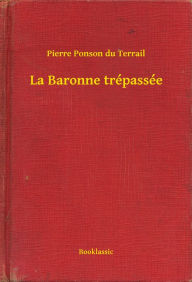 Pierre Ponson du Terrail

La Baronne trépassée

Booklassic